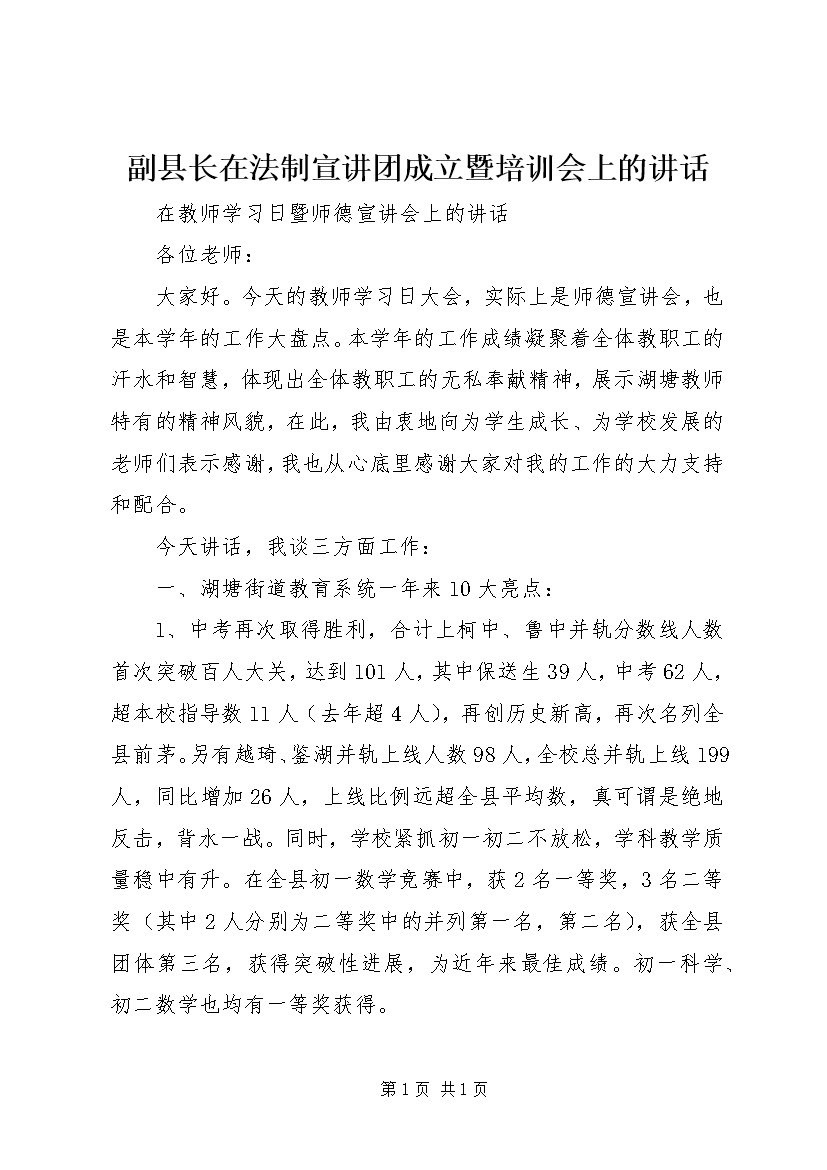 副县长在法制宣讲团成立暨培训会上的讲话

在教师学习日暨师德宣讲会上的讲话

各位老师：

大家好。今天的教师学习日大会，实际上是师德宣讲会，也是本学年的工作大盘点。本学年的工作成绩凝聚着全体教职工的汗水和智慧，体现出全体教职工的无私奉献精神，展示湖塘教师特有的精神风貌，在此，我由衷地向为学生成长、为学校发展的老师们表示感谢，我也从心底里感谢大家对我的工作的大力支持和配合。

今天讲话，我谈三方面工作：

一、湖塘街道教育系统一年来10大亮点：

1、中考再次取得胜利，合计上柯中、鲁中并轨分数线人数首次突破百人大关，达到101人，其中保送生39人，中考62人，超本校指导数11人（去年超4人），再创历史新高，再次名列全县前茅。另有越琦、鉴湖并轨上线人数98人，全校总并轨上线199人，同比增加26人，上线比例远超全县平均数，真可谓是绝地反击，背水一战。同时，学校紧抓初一初二不放松，学科教学质量稳中有升。在全县初一数学竞赛中，获2名一等奖，3名二等奖（其中2人分别为二等奖中的并列第一名，第二名），获全县团体第三名，获得突破性进展，为近年来最佳成绩。初一科学、初二数学也均有一等奖获得。

第1页 共1页